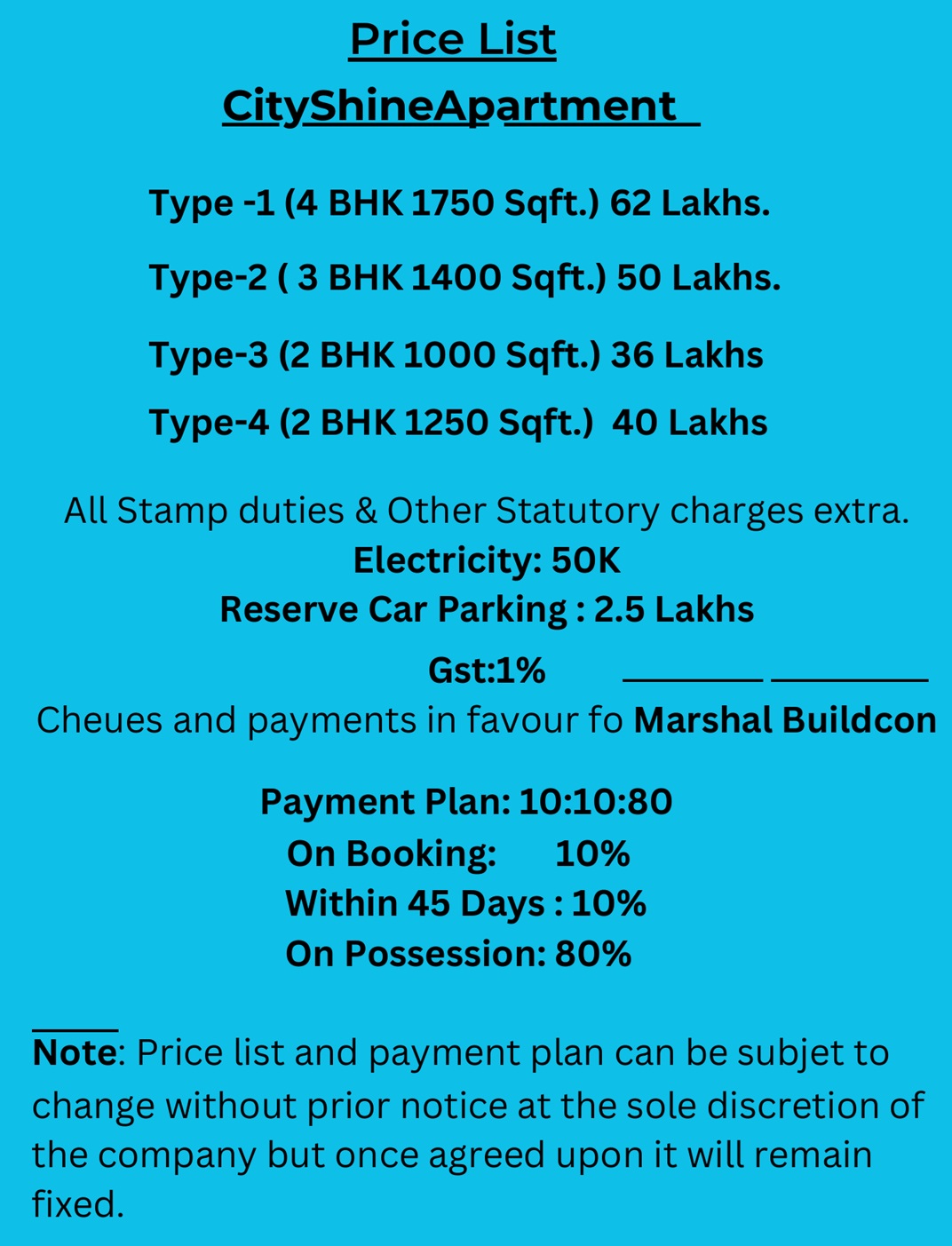 Price List
CityShineApartment

Type -1 (4 BHK 1750 Sqft.) 62 Lakhs.

Type-2 ( 3 BHK 1400 Sqft.) 50 Lakhs.

Type-3 (2 BHK 1000 Sqft.) 36 Lakhs

Type-4 (2 BHK 1250 Sqft.) 40 Lakhs

All Stamp duties & Other Statutory charges extra.
Electricity: 50K
Reserve Car Parking : 2.5 Lakhs
Gst:1%
Cheues and payments in favour fo Marshal Buildcon

Payment Plan: 10:10:80
On Booking: 10%
Within 45 Days : 10%
On Possession: 80%

Note: Price list and payment plan can be subjet to change without prior notice at the sole discretion of the company but once agreed upon it will remain fixed.